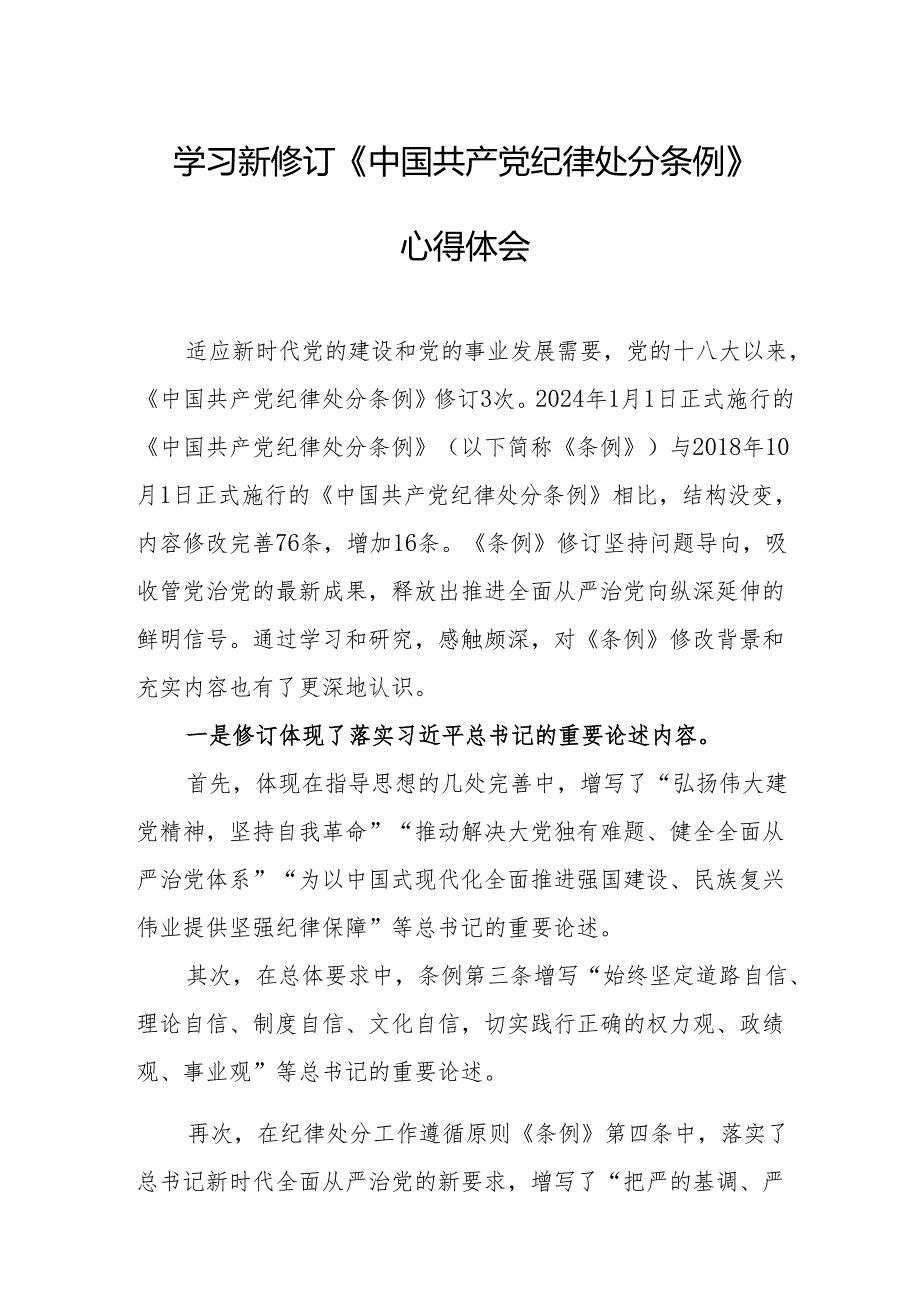 学习新修订《中国共产党纪律处分条例》

心得体会

适应新时代党的建设和党的事业发展需要，党的十八大以来，《中国共产党纪律处分条例》修订3次。2024年1月1日正式施行的《中国共产党纪律处分条例》（以下简称《条例》）与2018年10月1日正式施行的《中国共产党纪律处分条例》相比，结构没变，内容修改完善76条，增加16条。《条例》修订坚持问题导向，吸收管党治党的最新成果，释放出推进全面从严治党向纵深延伸的鲜明信号。通过学习和研究，感触颇深，对《条例》修改背景和充实内容也有了更深地认识。

一是修订体现了落实习近平总书记的重要论述内容。

首先，体现在指导思想的几处完善中，增写了“弘扬伟大建党精神，坚持自我革命”“推动解决大党独有难题、健全全面从严治党体系”“为以中国式现代化全面推进强国建设、民族复兴伟业提供坚强纪律保障”等总书记的重要论述。

其次，在总体要求中，条例第三条增写“始终坚定道路自信、理论自信、制度自信、文化自信，切实践行正确的权力观、政绩观、事业观”等总书记的重要论述。

再次，在纪律处分工作遵循原则《条例》第四条中，落实了总书记新时代全面从严治党的新要求，增写了“把严的基调、严